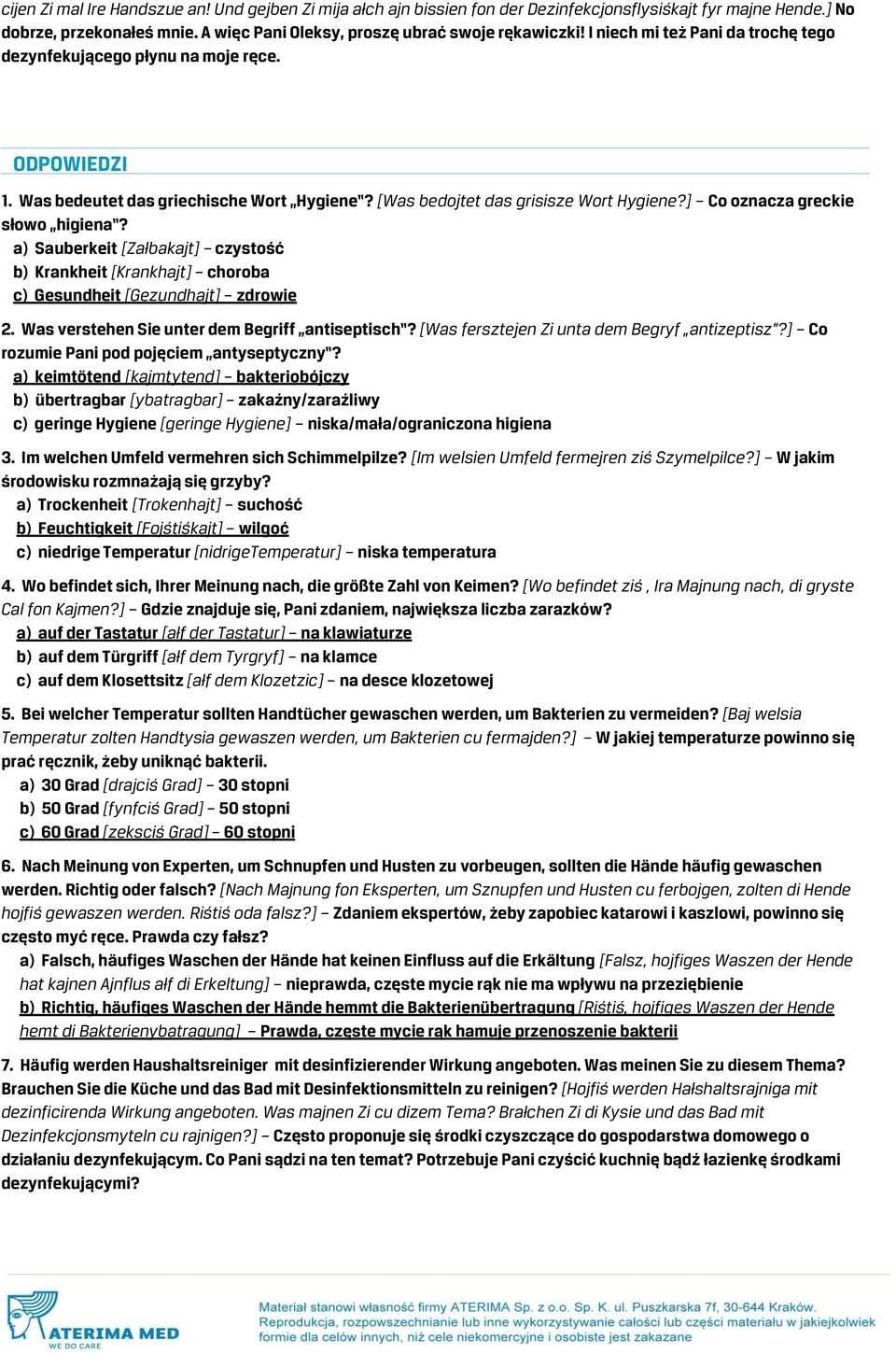 cijen Zi mal Ire Handszue an! Und gejben Zi mija ałch ajn bissien fon der Dezinfekcjonsflysiśkajt fyr majne Hende.] No dobrze, przekonałeś mnie. A więc Pani Oleksy, proszę ubrać swoje rękawiczki! I niech mi też Pani da trochę tego dezynfekującego płynu na moje ręce.

ODPOWIEDZI

1. Was bedeutet das griechische Wort „Hygiene"? [Was bedojtet das grisisze Wort Hygiene?] – Co oznacza greckie słowo „higiena"?
a) Sauberkeit [Załbakajt] – czystość
b) Krankheit [Krankhajt] – choroba
c) Gesundheit [Gezundhajt] – zdrowie

2. Was verstehen Sie unter dem Begriff „antiseptisch"? [Was fersztejen Zi unta dem Begryf „antizeptisz"?] – Co rozumie Pani pod pojęciem „antyseptyczny"?
a) keimtötend [kajmtytend] – bakteriobójczy
b) übertragbar [ybatragbar] – zakaźny/zaraźliwy
c) geringe Hygiene [geringe Hygiene] – niska/mała/ograniczona higiena

3. Im welchen Umfeld vermehren sich Schimmelpilze? [Im welsien Umfeld fermejren ziś Szymelpilce?] – W jakim środowisku rozmnażają się grzyby?
a) Trockenheit [Trokenhajt] – suchość
b) Feuchtigkeit [Fojśtiśkajt] – wilgoć
c) niedrige Temperatur [nidrigeTemperatur] – niska temperatura

4. Wo befindet sich, Ihrer Meinung nach, die größte Zahl von Keimen? [Wo befindet ziś , Ira Majnung nach, di gryste Cal fon Kajmen?] – Gdzie znajduje się, Pani zdaniem, największa liczba zarazków?
a) auf der Tastatur [ałf der Tastatur] – na klawiaturze
b) auf dem Türgriff [ałf dem Tyrgryf] – na klamce
c) auf dem Klosettsitz [ałf dem Klozetzic] – na desce klozetowej

5. Bei welcher Temperatur sollten Handtücher gewaschen werden, um Bakterien zu vermeiden? [Baj welsia Temperatur zolten Handtysia gewaszen werden, um Bakterien cu fermajden?] – W jakiej temperaturze powinno się prać ręcznik, żeby uniknąć bakterii.
a) 30 Grad [drajciś Grad] – 30 stopni
b) 50 Grad [fynfciś Grad] – 50 stopni
c) 60 Grad [zeksciś Grad] – 60 stopni

6. Nach Meinung von Experten, um Schnupfen und Husten zu vorbeugen, sollten die Hände häufig gewaschen werden. Richtig oder falsch? [Nach Majnung fon Eksperten, um Sznupfen und Husten cu ferbojgen, zolten di Hende hojfiś gewaszen werden. Riśtiś oda falsz?] – Zdaniem ekspertów, żeby zapobiec katarowi i kaszlowi, powinno się często myć ręce. Prawda czy fałsz?
a) Falsch, häufiges Waschen der Hände hat keinen Einfluss auf die Erkältung [Falsz, hojfiges Waszen der Hende hat kajnen Ajnflus ałf di Erkeltung] – nieprawda, częste mycie rąk nie ma wpływu na przeziębienie
b) Richtig, häufiges Waschen der Hände hemmt die Bakterienübertragung [Riśtiś, hojfiges Waszen der Hende hemt di Bakterienybatragung] – Prawda, częste mycie rąk hamuje przenoszenie bakterii

7. Häufig werden Haushaltsreiniger mit desinfizierender Wirkung angeboten. Was meinen Sie zu diesem Thema? Brauchen Sie die Küche und das Bad mit Desinfektionsmitteln zu reinigen? [Hojfiś werden Hałshaltsrajniga mit dezinficirenda Wirkung angeboten. Was majnen Zi cu dizem Tema? Brałchen Zi di Kysie und das Bad mit Dezinfekcjonsmyteln cu rajnigen?] – Często proponuje się środki czyszczące do gospodarstwa domowego o działaniu dezynfekującym. Co Pani sądzi na ten temat? Potrzebuje Pani czyścić kuchnię bądź łazienkę środkami dezynfekującymi?

ATERIMA MED
WE DO CARE

Materiał stanowi własność firmy ATERIMA Sp. z o.o. Sp. K. ul. Puszkarska 7f, 30-644 Kraków. Reprodukcja, rozpowszechnianie lub inne wykorzystywanie całości lub części materiału w jakiejkolwiek formie dla celów innych, niż cele niekomercyjne i osobiste jest zakazane